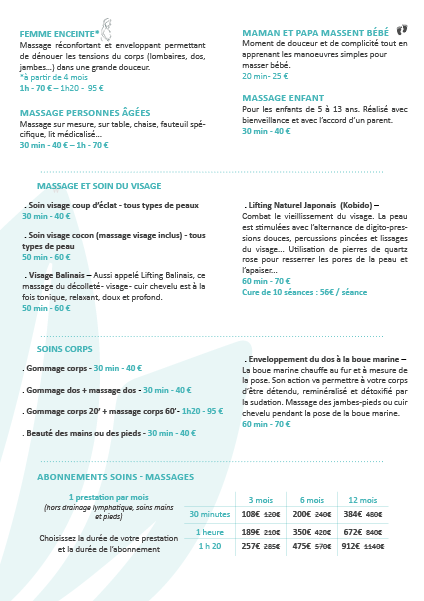 FEMME ENCEINTE*
Massage réconfortant et enveloppant permettant de dénouer les tensions du corps (lombaires, dos, jambes...) dans une grande douceur.
*à partir de 4 mois
1h - 70 € – 1h20 - 95 €

MASSAGE PERSONNES ÂGÉES
Massage sur mesure, sur table, chaise, fauteuil spécifique, lit médicalisé...
30 min - 40 € – 1h - 70 €

MAMAN ET PAPA MASSENT BÉBÉ
Moment de douceur et de complicité tout en apprenant les manoeuvres simples pour masser bébé.
20 min- 25 €

MASSAGE ENFANT
Pour les enfants de 5 à 13 ans. Réalisé avec bienveillance et avec l'accord d'un parent.
30 min - 40 €

MASSAGE ET SOIN DU VISAGE

. Soin visage coup d'éclat - tous types de peaux
30 min - 40 €

. Soin visage cocon (massage visage inclus) - tous types de peau
50 min - 60 €

. Visage Balinais – Aussi appelé Lifting Balinais, ce massage du décolleté- visage- cuir chevelu est à la fois tonique, relaxant, doux et profond.
50 min - 60 €

. Lifting Naturel Japonais (Kobido) – Combat le vieillissement du visage. La peau est stimulées avec l'alternance de digito-pressions douces, percussions pincées et lissages du visage... Utilisation de pierres de quartz rose pour resserrer les pores de la peau et l'apaiser...
60 min - 70 €
Cure de 10 séances : 56€ / séance

SOINS CORPS

. Gommage corps - 30 min - 40 €

. Gommage dos + massage dos - 30 min - 40 €

. Gommage corps 20' + massage corps 60'- 1h20 - 95 €

. Beauté des mains ou des pieds - 30 min - 40 €

. Enveloppement du dos à la boue marine – La boue marine chauffe au fur et à mesure de la pose. Son action va permettre à votre corps d'être détendu, reminéralisé et détoxifié par la sudation. Massage des jambes-pieds ou cuir chevelu pendant la pose de la boue marine.
60 min - 70 €

ABONNEMENTS SOINS - MASSAGES

1 prestation par mois
(hors drainage lymphatique, soins mains et pieds)

Choisissez la durée de votre prestation et la durée de l'abonnement

| | 3 mois | 6 mois | 12 mois |
|---|---|---|---|
| 30 minutes | 108€ 120€ | 200€ 240€ | 384€ 480€ |
| 1 heure | 189€ 210€ | 350€ 420€ | 672€ 840€ |
| 1 h 20 | 257€ 285€ | 475€ 570€ | 912€ 1140€ |